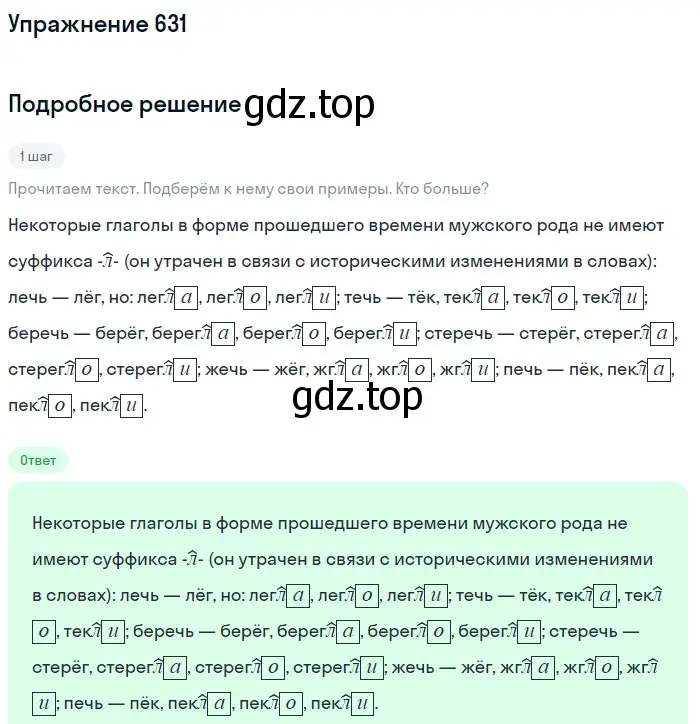 Упражнение 631

Подробное решение gdz.top

1 шаг

Прочитаем текст. Подберём к нему свои примеры. Кто больше?

Некоторые глаголы в форме прошедшего времени мужского рода не имеют суффикса -л- (он утрачен в связи с историческими изменениями в словах): лечь — лёг, но: легла, легло, легли; течь — тёк, текла, текло, текли; беречь — берёг, берегла, берегло, берегли; стеречь — стерёг, стерегла, стерегло, стерегли; жечь — жёг, жгла, жгло, жгли; печь — пёк, пекла, пекло, пекли.

gdz.top

Ответ

Некоторые глаголы в форме прошедшего времени мужского рода не имеют суффикса -л- (он утрачен в связи с историческими изменениями в словах): лечь — лёг, но: легла, легло, легли; течь — тёк, текла, текло, текли; беречь — берёг, берегла, берегло, берегли; стеречь — стерёг, стерегла, стерегло, стерегли; жечь — жёг, жгла, жгло, жгли; печь — пёк, пекла, пекло, пекли.